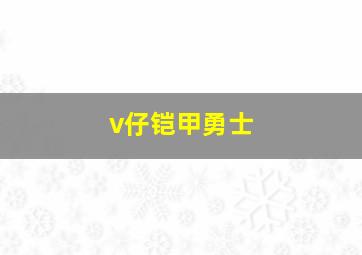 v仔铠甲勇士